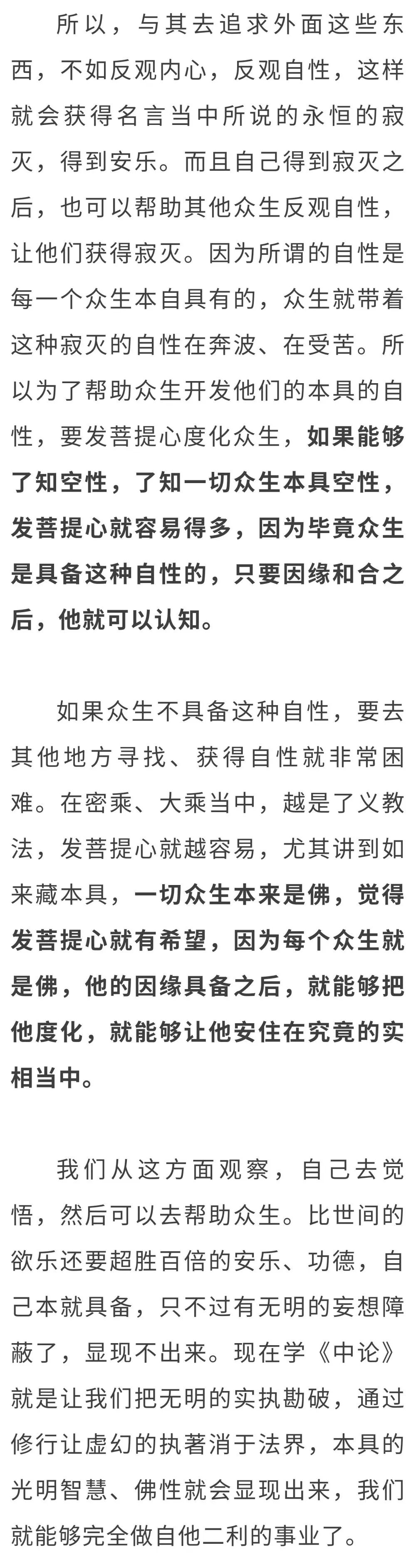 所以，与其去追求外面这些东西，不如反观内心，反观自性，这样就会获得名言当中所说的永恒的寂灭，得到安乐。而且自己得到寂灭之后，也可以帮助其他众生反观自性，让他们获得寂灭。因为所谓的自性是每一个众生本自具有的，众生就带着这种寂灭的自性在奔波、在受苦。所以为了帮助众生开发他们的本具的自性，要发菩提心度化众生，如果能够了知空性，了知一切众生本具空性，发菩提心就容易得多，因为毕竟众生是具备这种自性的，只要因缘和合之后，他就可以认知。

如果众生不具备这种自性，要去其他地方寻找、获得自性就非常困难。在密乘、大乘当中，越是了义教法，发菩提心就越容易，尤其讲到如来藏本具，一切众生本来是佛，觉得发菩提心就有希望，因为每个众生就是佛，他的因缘具备之后，就能够把他度化，就能够让他安住在究竟的实相当中。

我们从这方面观察，自己去觉悟，然后可以去帮助众生。比世间的欲乐还要超胜百倍的安乐、功德，自己本就具备，只不过有无明的妄想障蔽了，显现不出来。现在学《中论》就是让我们把无明的实执勘破，通过修行让虚幻的执著消于法界，本具的光明智慧、佛性就会显现出来，我们就能够完全做自他二利的事业了。